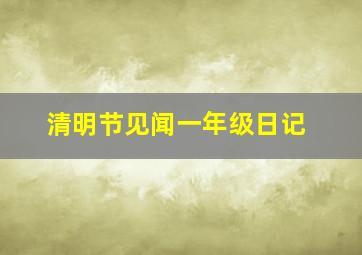 清明节见闻一年级日记